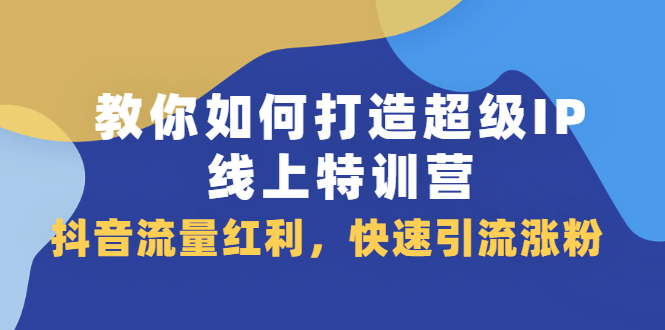 教你如何打造超级IP
线上特训营

抖音流量红利，快速引流涨粉